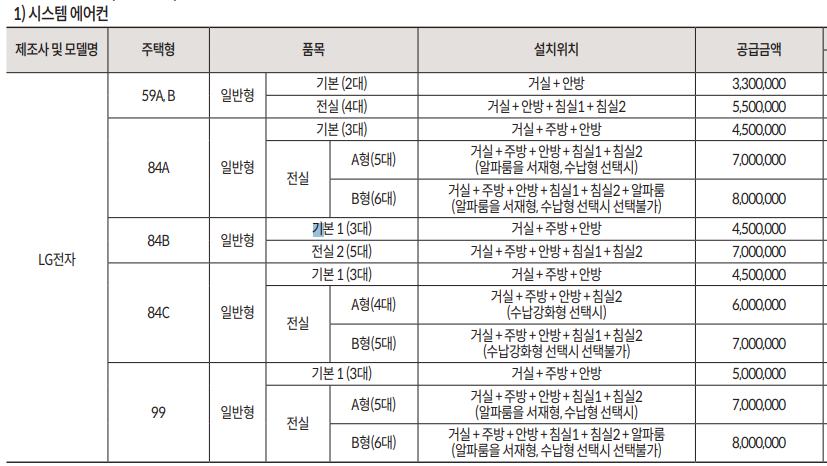 1) 시스템 에어컨

| 제조사 및 모델명 | 주택형 | 품목 | | | 설치위치 | 공급금액 |
|---|---|---|---|---|---|---|
| LG전자 | 59A, B | 일반형 | 기본 (2대) | | 거실 + 안방 | 3,300,000 |
| | | | 전실 (4대) | | 거실 + 안방 + 침실1 + 침실2 | 5,500,000 |
| | 84A | 일반형 | 기본 (3대) | | 거실 + 주방 + 안방 | 4,500,000 |
| | | | 전실 | A형(5대) | 거실 + 주방 + 안방 + 침실1 + 침실2 (알파룸을 서재형, 수납형 선택시) | 7,000,000 |
| | | | | B형(6대) | 거실 + 주방 + 안방 + 침실1 + 침실2 + 알파룸 (알파룸을 서재형, 수납형 선택시 선택불가) | 8,000,000 |
| | 84B | 일반형 | 기본 1 (3대) | | 거실 + 주방 + 안방 | 4,500,000 |
| | | | 전실 2 (5대) | | 거실 + 주방 + 안방 + 침실1 + 침실2 | 7,000,000 |
| | 84C | 일반형 | 기본 1 (3대) | | 거실 + 주방 + 안방 | 4,500,000 |
| | | | 전실 | A형(4대) | 거실 + 주방 + 안방 + 침실2 (수납강화형 선택시) | 6,000,000 |
| | | | | B형(5대) | 거실 + 주방 + 안방 + 침실1 + 침실2 (수납강화형 선택시 선택불가) | 7,000,000 |
| | 99 | 일반형 | 기본 1 (3대) | | 거실 + 주방 + 안방 | 5,000,000 |
| | | | 전실 | A형(5대) | 거실 + 주방 + 안방 + 침실1 + 침실2 (알파룸을 서재형, 수납형 선택시) | 7,000,000 |
| | | | | B형(6대) | 거실 + 주방 + 안방 + 침실1 + 침실2 + 알파룸 (알파룸을 서재형, 수납형 선택시 선택불가) | 8,000,000 |